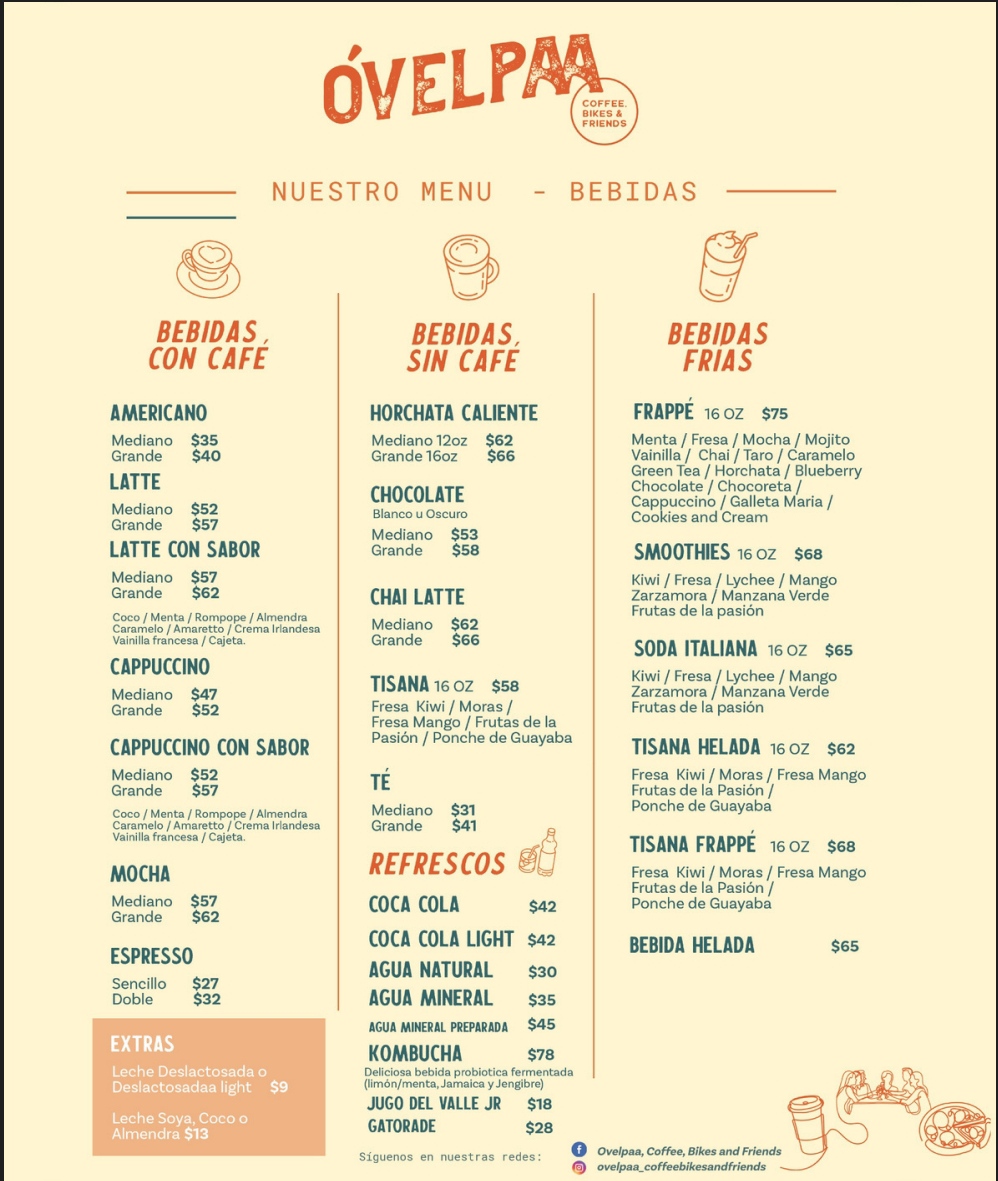 ÓVELPAA
COFFEE, BIKES & FRIENDS

NUESTRO MENU - BEBIDAS

BEBIDAS CON CAFÉ

AMERICANO
Mediano $35
Grande $40

LATTE
Mediano $52
Grande $57

LATTE CON SABOR
Mediano $57
Grande $62
Coco / Menta / Rompope / Almendra Caramelo / Amaretto / Crema Irlandesa Vainilla francesa / Cajeta.

CAPPUCCINO
Mediano $47
Grande $52

CAPPUCCINO CON SABOR
Mediano $52
Grande $57
Coco / Menta / Rompope / Almendra Caramelo / Amaretto / Crema Irlandesa Vainilla francesa / Cajeta.

MOCHA
Mediano $57
Grande $62

ESPRESSO
Sencillo $27
Doble $32

EXTRAS
Leche Deslactosada o Deslactosadaa light $9
Leche Soya, Coco o Almendra $13

BEBIDAS SIN CAFÉ

HORCHATA CALIENTE
Mediano 12oz $62
Grande 16oz $66

CHOCOLATE
Blanco u Oscuro
Mediano $53
Grande $58

CHAI LATTE
Mediano $62
Grande $66

TISANA 16 OZ $58
Fresa Kiwi / Moras / Fresa Mango / Frutas de la Pasión / Ponche de Guayaba

TÉ
Mediano $31
Grande $41

REFRESCOS
COCA COLA $42
COCA COLA LIGHT $42
AGUA NATURAL $30
AGUA MINERAL $35
AGUA MINERAL PREPARADA $45
KOMBUCHA $78
Deliciosa bebida probiotica fermentada (limón/menta, Jamaica y Jengibre)
JUGO DEL VALLE JR $18
GATORADE $28

BEBIDAS FRIAS

FRAPPÉ 16 OZ $75
Menta / Fresa / Mocha / Mojito Vainilla / Chai / Taro / Caramelo Green Tea / Horchata / Blueberry Chocolate / Chocoreta / Cappuccino / Galleta Maria / Cookies and Cream

SMOOTHIES 16 OZ $68
Kiwi / Fresa / Lychee / Mango Zarzamora / Manzana Verde Frutas de la pasión

SODA ITALIANA 16 OZ $65
Kiwi / Fresa / Lychee / Mango Zarzamora / Manzana Verde Frutas de la pasión

TISANA HELADA 16 OZ $62
Fresa Kiwi / Moras / Fresa Mango Frutas de la Pasión / Ponche de Guayaba

TISANA FRAPPÉ 16 OZ $68
Fresa Kiwi / Moras / Fresa Mango Frutas de la Pasión / Ponche de Guayaba

BEBIDA HELADA $65

Síguenos en nuestras redes:
Ovelpaa, Coffee, Bikes and Friends
ovelpaa_coffeebikesandfriends